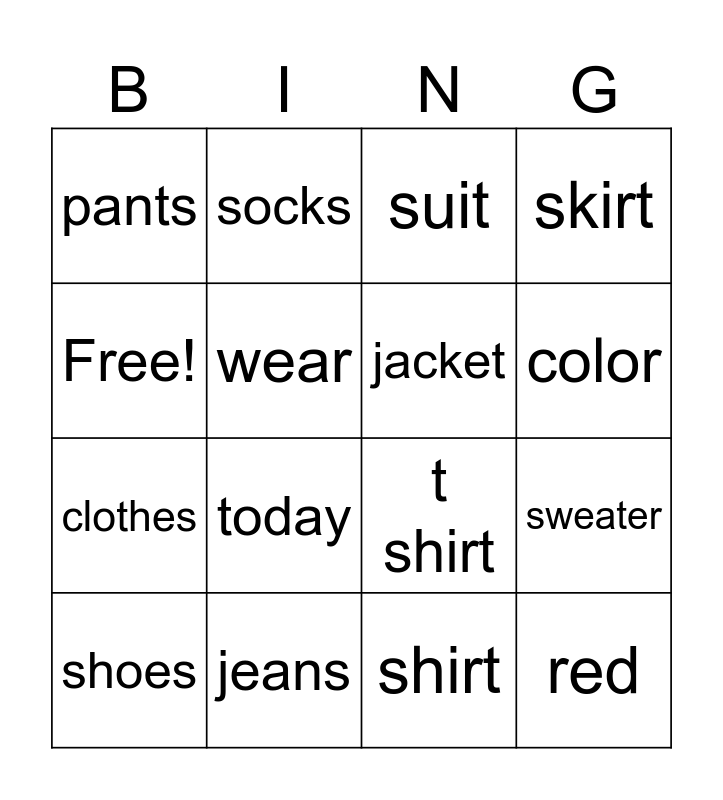 | B | I | N | G |
|---|---|---|---|
| pants | socks | suit | skirt |
| Free! | wear | jacket | color |
| clothes | today | t shirt | sweater |
| shoes | jeans | shirt | red |